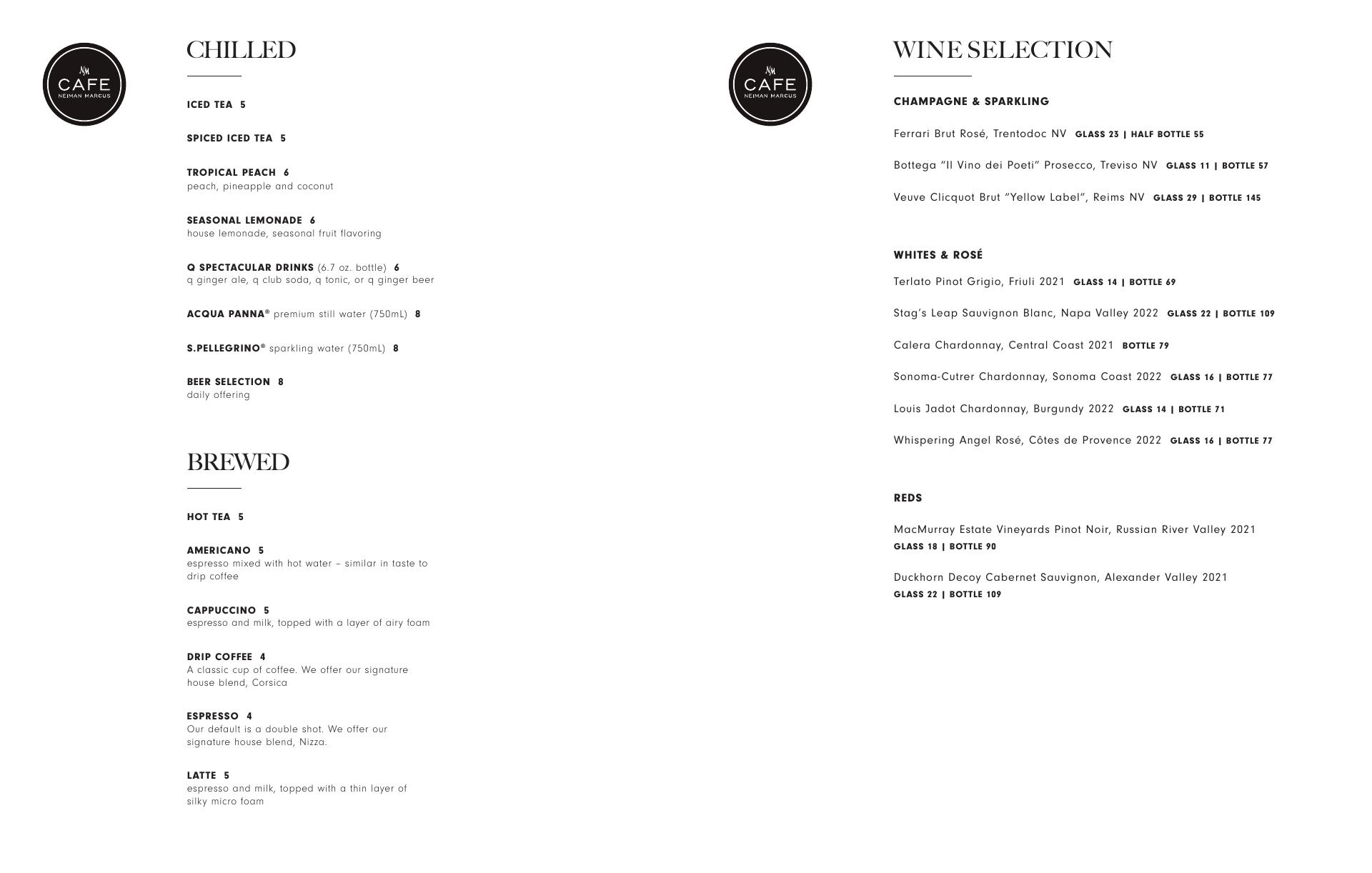 NM CAFE NEIMAN MARCUS

CHILLED

ICED TEA 5

SPICED ICED TEA 5

TROPICAL PEACH 6
peach, pineapple and coconut

SEASONAL LEMONADE 6
house lemonade, seasonal fruit flavoring

Q SPECTACULAR DRINKS (6.7 oz. bottle) 6
q ginger ale, q club soda, q tonic, or q ginger beer

ACQUA PANNA® premium still water (750mL) 8

S.PELLEGRINO® sparkling water (750mL) 8

BEER SELECTION 8
daily offering

BREWED

HOT TEA 5

AMERICANO 5
espresso mixed with hot water – similar in taste to drip coffee

CAPPUCCINO 5
espresso and milk, topped with a layer of airy foam

DRIP COFFEE 4
A classic cup of coffee. We offer our signature house blend, Corsica

ESPRESSO 4
Our default is a double shot. We offer our signature house blend, Nizza.

LATTE 5
espresso and milk, topped with a thin layer of silky micro foam

NM CAFE NEIMAN MARCUS

WINE SELECTION

CHAMPAGNE & SPARKLING

Ferrari Brut Rosé, Trentodoc NV GLASS 23 | HALF BOTTLE 55

Bottega "Il Vino dei Poeti" Prosecco, Treviso NV GLASS 11 | BOTTLE 57

Veuve Clicquot Brut "Yellow Label", Reims NV GLASS 29 | BOTTLE 145

WHITES & ROSÉ

Terlato Pinot Grigio, Friuli 2021 GLASS 14 | BOTTLE 69

Stag's Leap Sauvignon Blanc, Napa Valley 2022 GLASS 22 | BOTTLE 109

Calera Chardonnay, Central Coast 2021 BOTTLE 79

Sonoma-Cutrer Chardonnay, Sonoma Coast 2022 GLASS 16 | BOTTLE 77

Louis Jadot Chardonnay, Burgundy 2022 GLASS 14 | BOTTLE 71

Whispering Angel Rosé, Côtes de Provence 2022 GLASS 16 | BOTTLE 77

REDS

MacMurray Estate Vineyards Pinot Noir, Russian River Valley 2021
GLASS 18 | BOTTLE 90

Duckhorn Decoy Cabernet Sauvignon, Alexander Valley 2021
GLASS 22 | BOTTLE 109